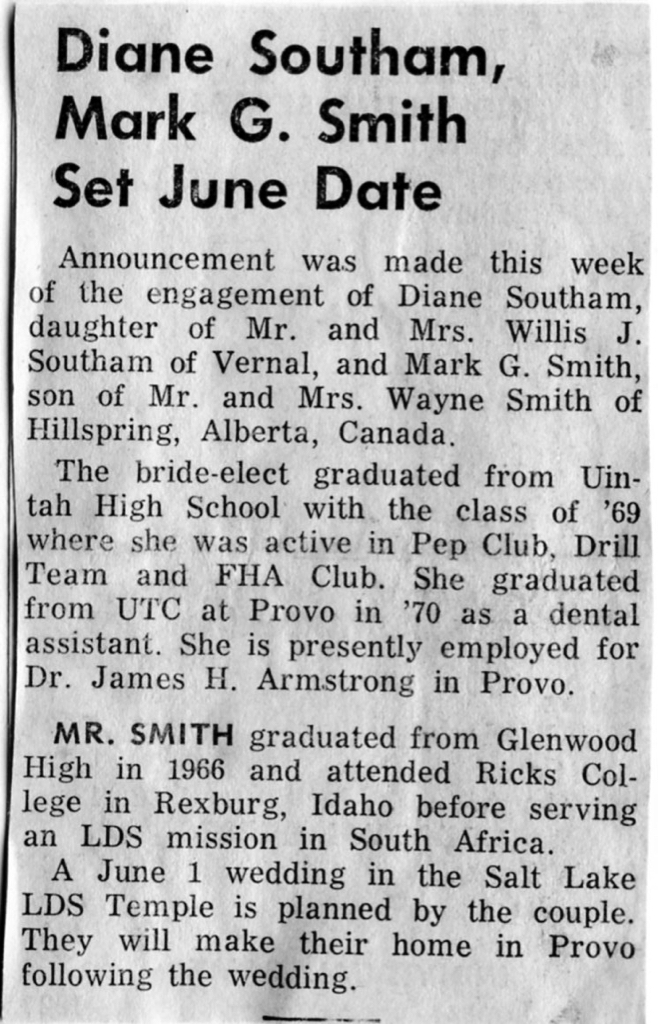 Diane Southam, Mark G. Smith Set June Date

Announcement was made this week of the engagement of Diane Southam, daughter of Mr. and Mrs. Willis J. Southam of Vernal, and Mark G. Smith, son of Mr. and Mrs. Wayne Smith of Hillspring, Alberta, Canada.

The bride-elect graduated from Uintah High School with the class of '69 where she was active in Pep Club, Drill Team and FHA Club. She graduated from UTC at Provo in '70 as a dental assistant. She is presently employed for Dr. James H. Armstrong in Provo.

MR. SMITH graduated from Glenwood High in 1966 and attended Ricks College in Rexburg, Idaho before serving an LDS mission in South Africa.

A June 1 wedding in the Salt Lake LDS Temple is planned by the couple. They will make their home in Provo following the wedding.